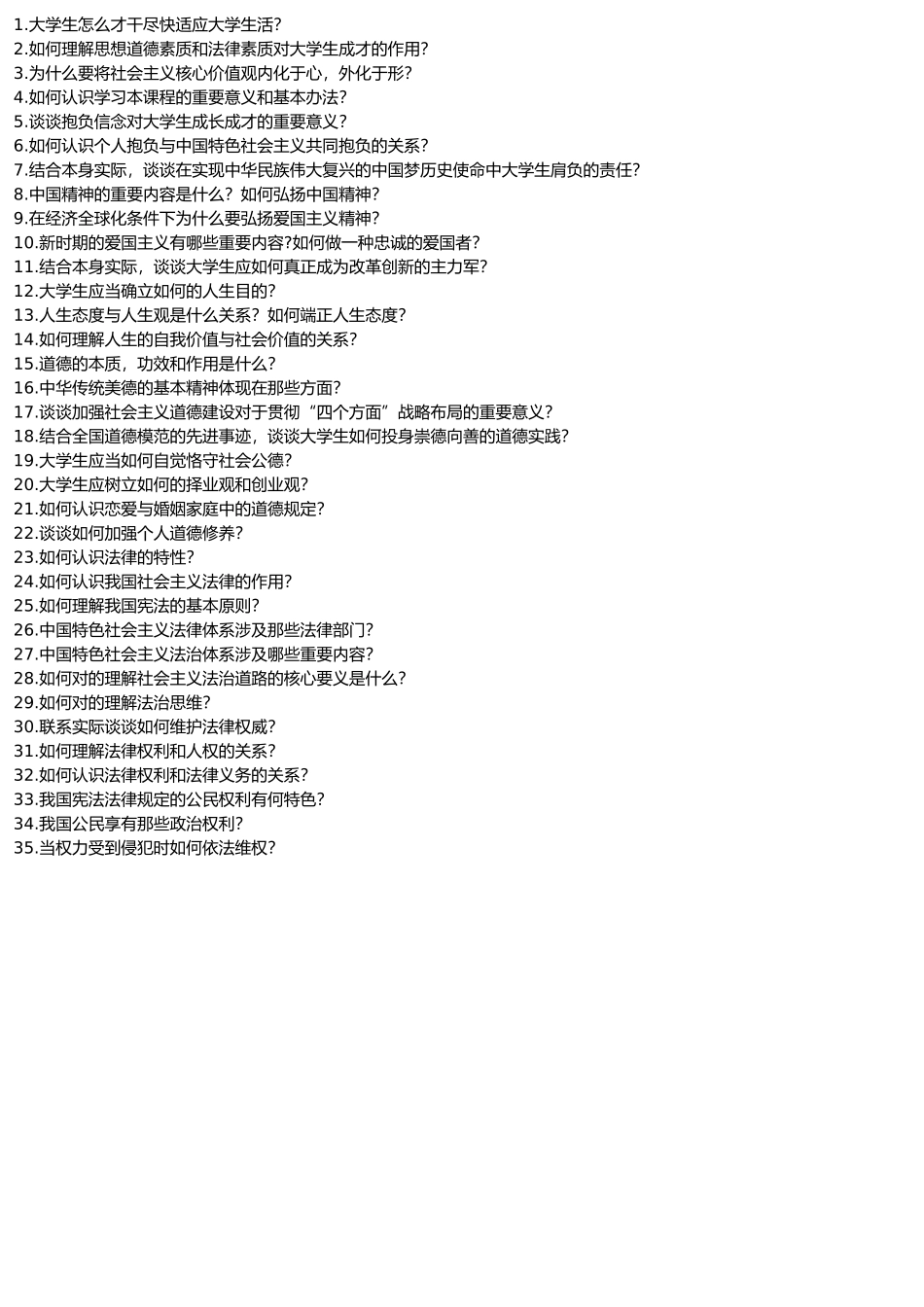 1.大学生怎么才干尽快适应大学生活?
2.如何理解思想道德素质和法律素质对大学生成才的作用?
3.为什么要将社会主义核心价值观内化于心，外化于形?
4.如何认识学习本课程的重要意义和基本办法?
5.谈谈抱负信念对大学生成长成才的重要意义?
6.如何认识个人抱负与中国特色社会主义共同抱负的关系?
7.结合本身实际，谈谈在实现中华民族伟大复兴的中国梦历史使命中大学生肩负的责任?
8.中国精神的重要内容是什么? 如何弘扬中国精神?
9.在经济全球化条件下为什么要弘扬爱国主义精神?
10.新时期的爱国主义有哪些重要内容?如何做一种忠诚的爱国者?
11.结合本身实际，谈谈大学生应如何真正成为改革创新的主力军?
12.大学生应当确立如何的人生目的?
13.人生态度与人生观是什么关系? 如何端正人生态度?
14.如何理解人生的自我价值与社会价值的关系?
15.道德的本质，功效和作用是什么?
16.中华传统美德的基本精神体现在那些方面?
17.谈谈加强社会主义道德建设对于贯彻“四个方面”战略布局的重要意义?
18.结合全国道德模范的先进事迹，谈谈大学生如何投身崇德向善的道德实践?
19.大学生应当如何自觉恪守社会公德?
20.大学生应树立如何的择业观和创业观?
21.如何认识恋爱与婚姻家庭中的道德规定?
22.谈谈如何加强个人道德修养?
23.如何认识法律的特性?
24.如何认识我国社会主义法律的作用?
25.如何理解我国宪法的基本原则?
26.中国特色社会主义法律体系涉及那些法律部门?
27.中国特色社会主义法治体系涉及哪些重要内容?
28.如何对的理解社会主义法治道路的核心要义是什么?
29.如何对的理解法治思维?
30.联系实际谈谈如何维护法律权威?
31.如何理解法律权利和人权的关系?
32.如何认识法律权利和法律义务的关系?
33.我国宪法法律规定的公民权利有何特色?
34.我国公民享有那些政治权利?
35.当权力受到侵犯时如何依法维权?